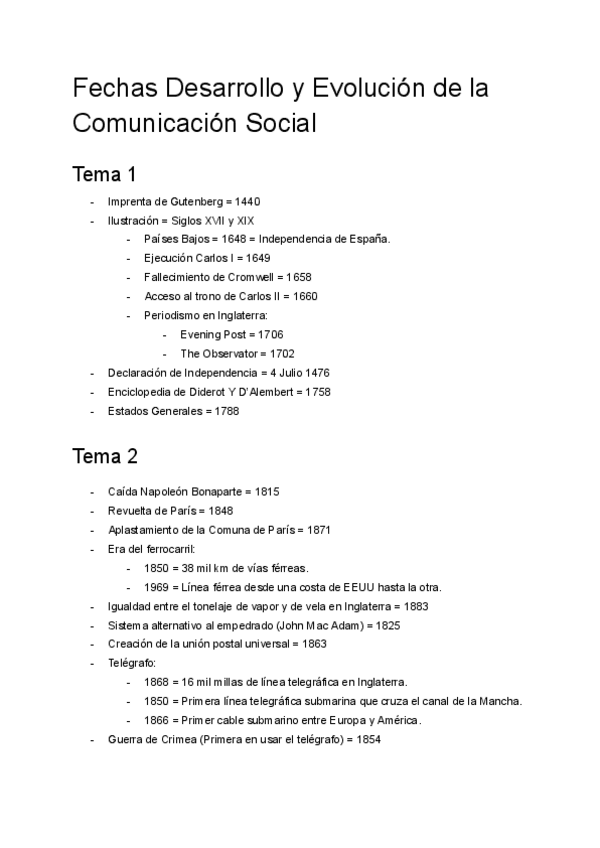 Fechas Desarrollo y Evolución de la Comunicación Social

Tema 1

- Imprenta de Gutenberg = 1440
- Ilustración = Siglos XVII y XIX
    - Países Bajos = 1648 = Independencia de España.
    - Ejecución Carlos I = 1649
    - Fallecimiento de Cromwell = 1658
    - Acceso al trono de Carlos II = 1660
    - Periodismo en Inglaterra:
        - Evening Post = 1706
        - The Observator = 1702
- Declaración de Independencia = 4 Julio 1476
- Enciclopedia de Diderot Y D'Alembert = 1758
- Estados Generales = 1788

Tema 2

- Caída Napoleón Bonaparte = 1815
- Revuelta de París = 1848
- Aplastamiento de la Comuna de París = 1871
- Era del ferrocarril:
    - 1850 = 38 mil km de vías férreas.
    - 1969 = Línea férrea desde una costa de EEUU hasta la otra.
- Igualdad entre el tonelaje de vapor y de vela en Inglaterra = 1883
- Sistema alternativo al empedrado (John Mac Adam) = 1825
- Creación de la unión postal universal = 1863
- Telégrafo:
    - 1868 = 16 mil millas de línea telegráfica en Inglaterra.
    - 1850 = Primera línea telegráfica submarina que cruza el canal de la Mancha.
    - 1866 = Primer cable submarino entre Europa y América.
- Guerra de Crimea (Primera en usar el telégrafo) = 1854